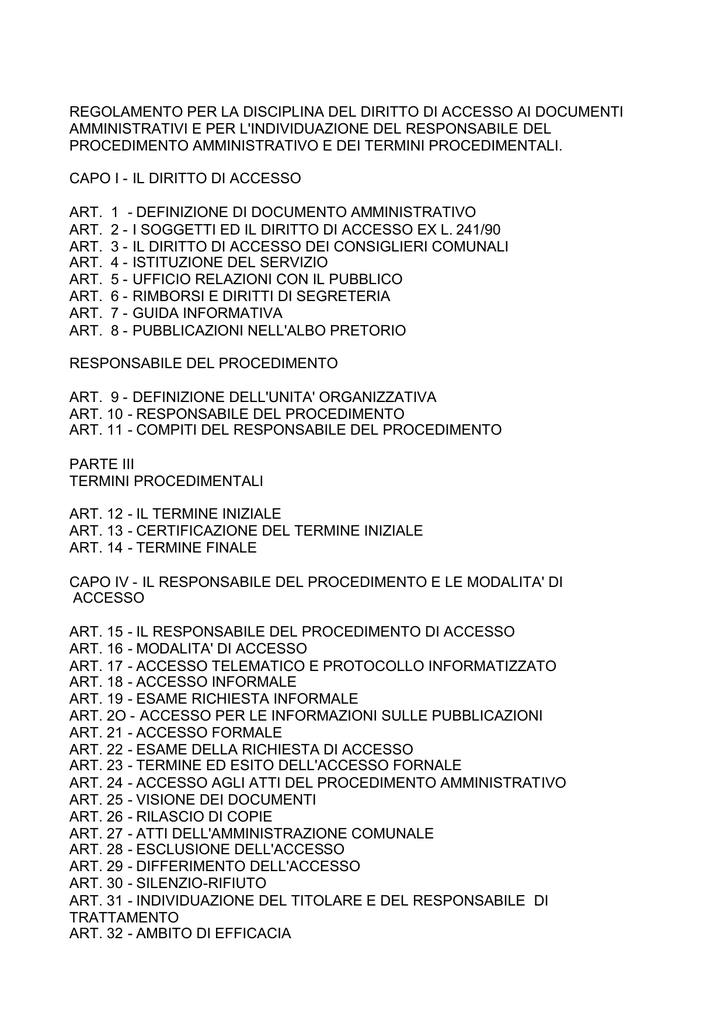 REGOLAMENTO PER LA DISCIPLINA DEL DIRITTO DI ACCESSO AI DOCUMENTI AMMINISTRATIVI E PER L'INDIVIDUAZIONE DEL RESPONSABILE DEL PROCEDIMENTO AMMINISTRATIVO E DEI TERMINI PROCEDIMENTALI.

CAPO I - IL DIRITTO DI ACCESSO

ART. 1 - DEFINIZIONE DI DOCUMENTO AMMINISTRATIVO
ART. 2 - I SOGGETTI ED IL DIRITTO DI ACCESSO EX L. 241/90
ART. 3 - IL DIRITTO DI ACCESSO DEI CONSIGLIERI COMUNALI
ART. 4 - ISTITUZIONE DEL SERVIZIO
ART. 5 - UFFICIO RELAZIONI CON IL PUBBLICO
ART. 6 - RIMBORSI E DIRITTI DI SEGRETERIA
ART. 7 - GUIDA INFORMATIVA
ART. 8 - PUBBLICAZIONI NELL'ALBO PRETORIO

RESPONSABILE DEL PROCEDIMENTO

ART. 9 - DEFINIZIONE DELL'UNITA' ORGANIZZATIVA
ART. 10 - RESPONSABILE DEL PROCEDIMENTO
ART. 11 - COMPITI DEL RESPONSABILE DEL PROCEDIMENTO

PARTE III
TERMINI PROCEDIMENTALI

ART. 12 - IL TERMINE INIZIALE
ART. 13 - CERTIFICAZIONE DEL TERMINE INIZIALE
ART. 14 - TERMINE FINALE

CAPO IV - IL RESPONSABILE DEL PROCEDIMENTO E LE MODALITA' DI ACCESSO

ART. 15 - IL RESPONSABILE DEL PROCEDIMENTO DI ACCESSO
ART. 16 - MODALITA' DI ACCESSO
ART. 17 - ACCESSO TELEMATICO E PROTOCOLLO INFORMATIZZATO
ART. 18 - ACCESSO INFORMALE
ART. 19 - ESAME RICHIESTA INFORMALE
ART. 2O - ACCESSO PER LE INFORMAZIONI SULLE PUBBLICAZIONI
ART. 21 - ACCESSO FORMALE
ART. 22 - ESAME DELLA RICHIESTA DI ACCESSO
ART. 23 - TERMINE ED ESITO DELL'ACCESSO FORNALE
ART. 24 - ACCESSO AGLI ATTI DEL PROCEDIMENTO AMMINISTRATIVO
ART. 25 - VISIONE DEI DOCUMENTI
ART. 26 - RILASCIO DI COPIE
ART. 27 - ATTI DELL'AMMINISTRAZIONE COMUNALE
ART. 28 - ESCLUSIONE DELL'ACCESSO
ART. 29 - DIFFERIMENTO DELL'ACCESSO
ART. 30 - SILENZIO-RIFIUTO
ART. 31 - INDIVIDUAZIONE DEL TITOLARE E DEL RESPONSABILE DI TRATTAMENTO
ART. 32 - AMBITO DI EFFICACIA